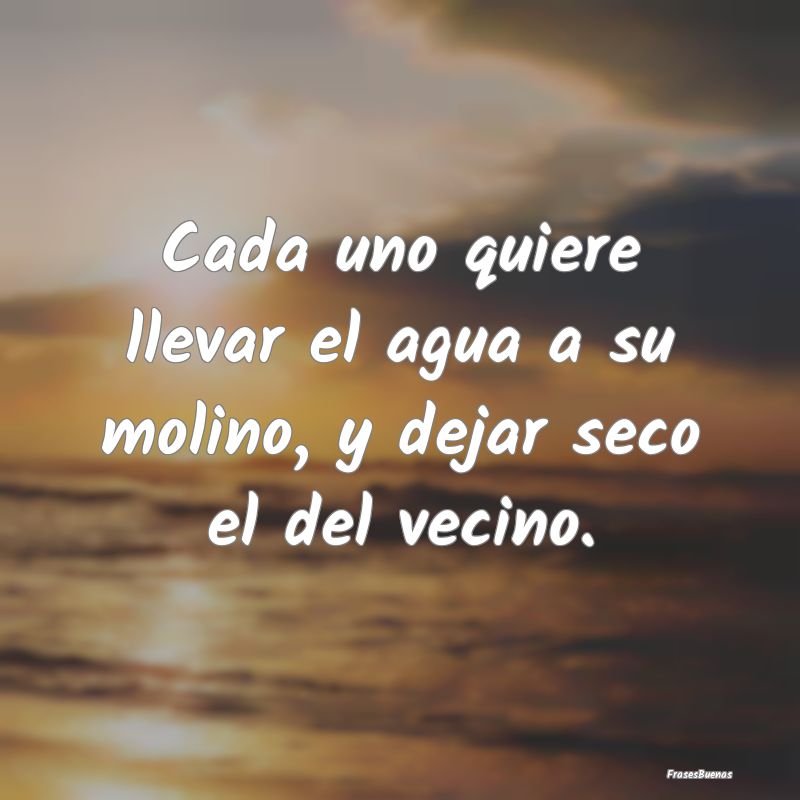 Cada uno quiere llevar el agua a su molino, y dejar seco el del vecino.

FrasesBuenas